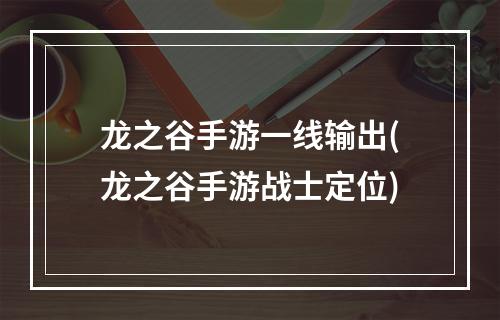 龙之谷手游一线输出(龙之谷手游战士定位)